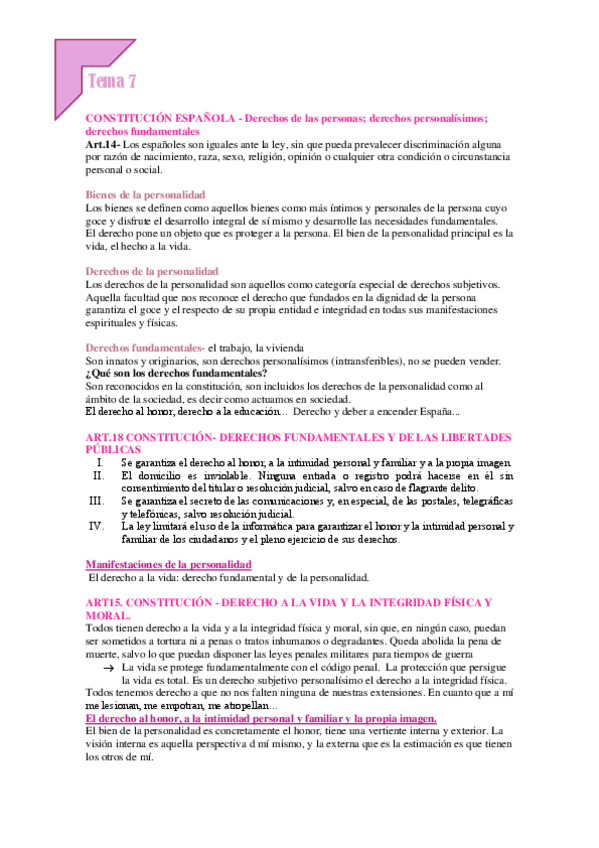 Tema 7

CONSTITUCIÓN ESPAÑOLA - Derechos de las personas; derechos personalísimos; derechos fundamentales

Art.14- Los españoles son iguales ante la ley, sin que pueda prevalecer discriminación alguna por razón de nacimiento, raza, sexo, religión, opinión o cualquier otra condición o circunstancia personal o social.

Bienes de la personalidad

Los bienes se definen como aquellos bienes como más íntimos y personales de la persona cuyo goce y disfrute el desarrollo integral de sí mismo y desarrolle las necesidades fundamentales. El derecho pone un objeto que es proteger a la persona. El bien de la personalidad principal es la vida, el hecho a la vida.

Derechos de la personalidad

Los derechos de la personalidad son aquellos como categoría especial de derechos subjetivos. Aquella facultad que nos reconoce el derecho que fundados en la dignidad de la persona garantiza el goce y el respecto de su propia entidad e integridad en todas sus manifestaciones espirituales y físicas.

Derechos fundamentales- el trabajo, la vivienda

Son innatos y originarios, son derechos personalísimos (intransferibles), no se pueden vender.

¿Qué son los derechos fundamentales?

Son reconocidos en la constitución, son incluidos los derechos de la personalidad como al ámbito de la sociedad, es decir como actuamos en sociedad.

El derecho al honor, derecho a la educación... Derecho y deber a encender España...

ART.18 CONSTITUCIÓN- DERECHOS FUNDAMENTALES Y DE LAS LIBERTADES PÚBLICAS

I. Se garantiza el derecho al honor, a la intimidad personal y familiar y a la propia imagen.

II. El domicilio es inviolable. Ninguna entrada o registro podrá hacerse en él sin consentimiento del titular o resolución judicial, salvo en caso de flagrante delito.

III. Se garantiza el secreto de las comunicaciones y, en especial, de las postales, telegráficas y telefónicas, salvo resolución judicial.

IV. La ley limitará el uso de la informática para garantizar el honor y la intimidad personal y familiar de los ciudadanos y el pleno ejercicio de sus derechos.

Manifestaciones de la personalidad

El derecho a la vida: derecho fundamental y de la personalidad.

ART15. CONSTITUCIÓN - DERECHO A LA VIDA Y LA INTEGRIDAD FÍSICA Y MORAL.

Todos tienen derecho a la vida y a la integridad física y moral, sin que, en ningún caso, puedan ser sometidos a tortura ni a penas o tratos inhumanos o degradantes. Queda abolida la pena de muerte, salvo lo que puedan disponer las leyes penales militares para tiempos de guerra

→ La vida se protege fundamentalmente con el código penal. La protección que persigue la vida es total. Es un derecho subjetivo personalísimo el derecho a la integridad física.

Todos tenemos derecho a que no nos falten ninguna de nuestras extensiones. En cuanto que a mí me lesionan, me empotran, me atropellan...

El derecho al honor, a la intimidad personal y familiar y la propia imagen.

El bien de la personalidad es concretamente el honor, tiene una vertiente interna y exterior. La visión interna es aquella perspectiva d mí mismo, y la externa que es la estimación es que tienen los otros de mí.